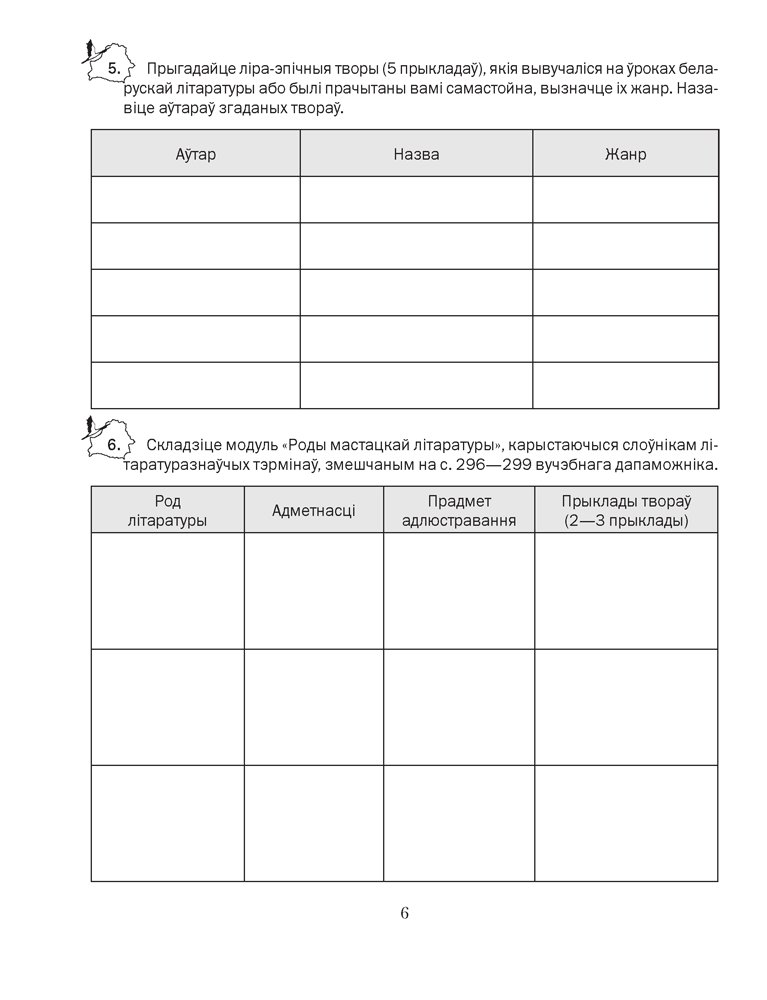 5. Прыгадайце ліра-эпічныя творы (5 прыкладаў), якія вывучаліся на ўроках беларускай літаратуры або былі прачытаны вамі самастойна, вызначце іх жанр. Назавіце аўтараў згаданых твораў.

| Аўтар | Назва | Жанр |
|---|---|---|
| | | |
| | | |
| | | |
| | | |
| | | |

6. Складзіце модуль «Роды мастацкай літаратуры», карыстаючыся слоўнікам літаратуразнаўчых тэрмінаў, змешчаным на с. 296—299 вучэбнага дапаможніка.

| Род літаратуры | Адметнасці | Прадмет адлюстравання | Прыклады твораў (2—3 прыклады) |
|---|---|---|---|
| | | | |
| | | | |
| | | | |

6